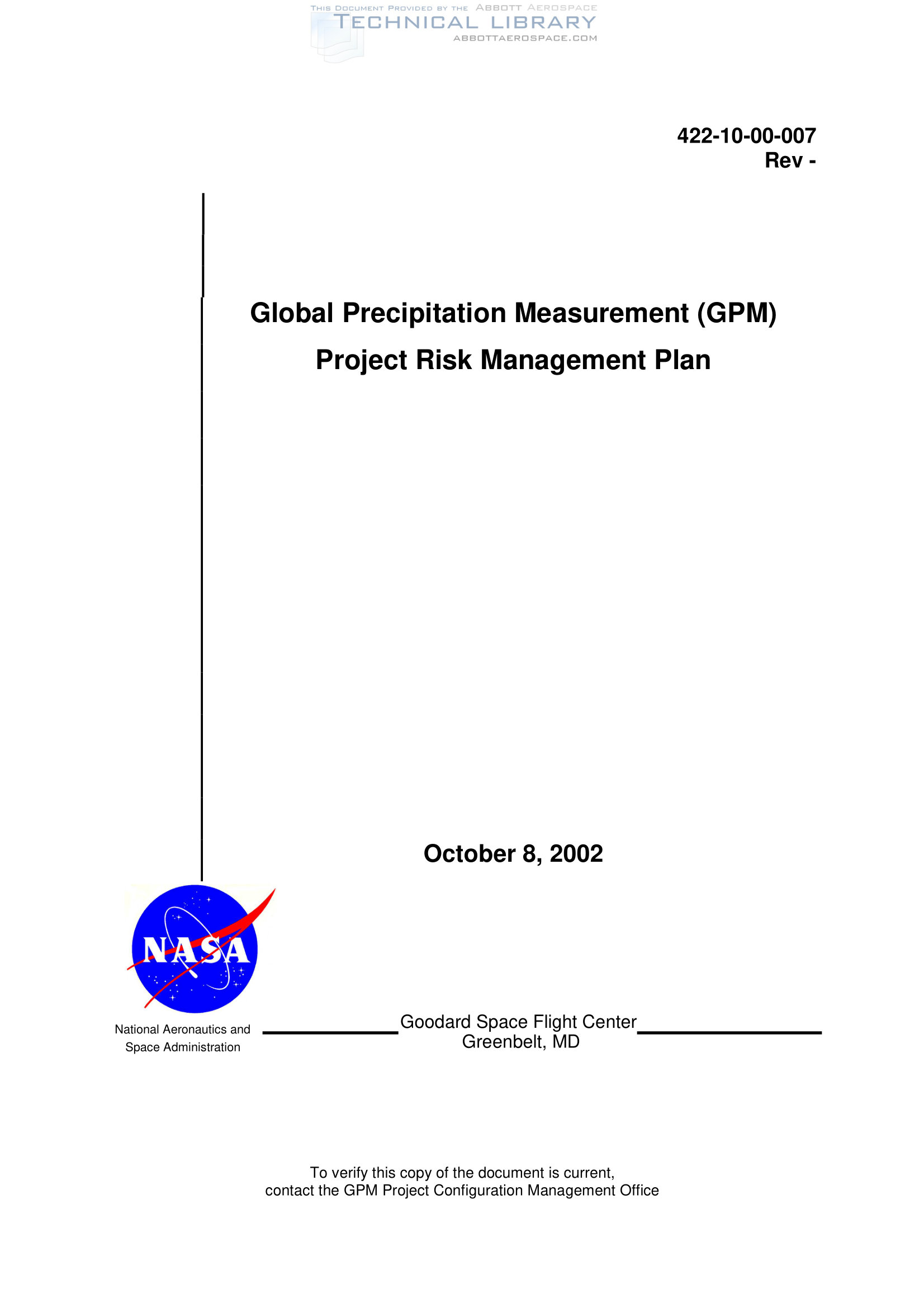 THIS DOCUMENT PROVIDED BY THE ABBOTT AEROSPACE
TECHNICAL LIBRARY
ABBOTTAEROSPACE.COM

422-10-00-007
Rev -

Global Precipitation Measurement (GPM)
Project Risk Management Plan

October 8, 2002

NASA

National Aeronautics and Space Administration

Goodard Space Flight Center
Greenbelt, MD

To verify this copy of the document is current, contact the GPM Project Configuration Management Office